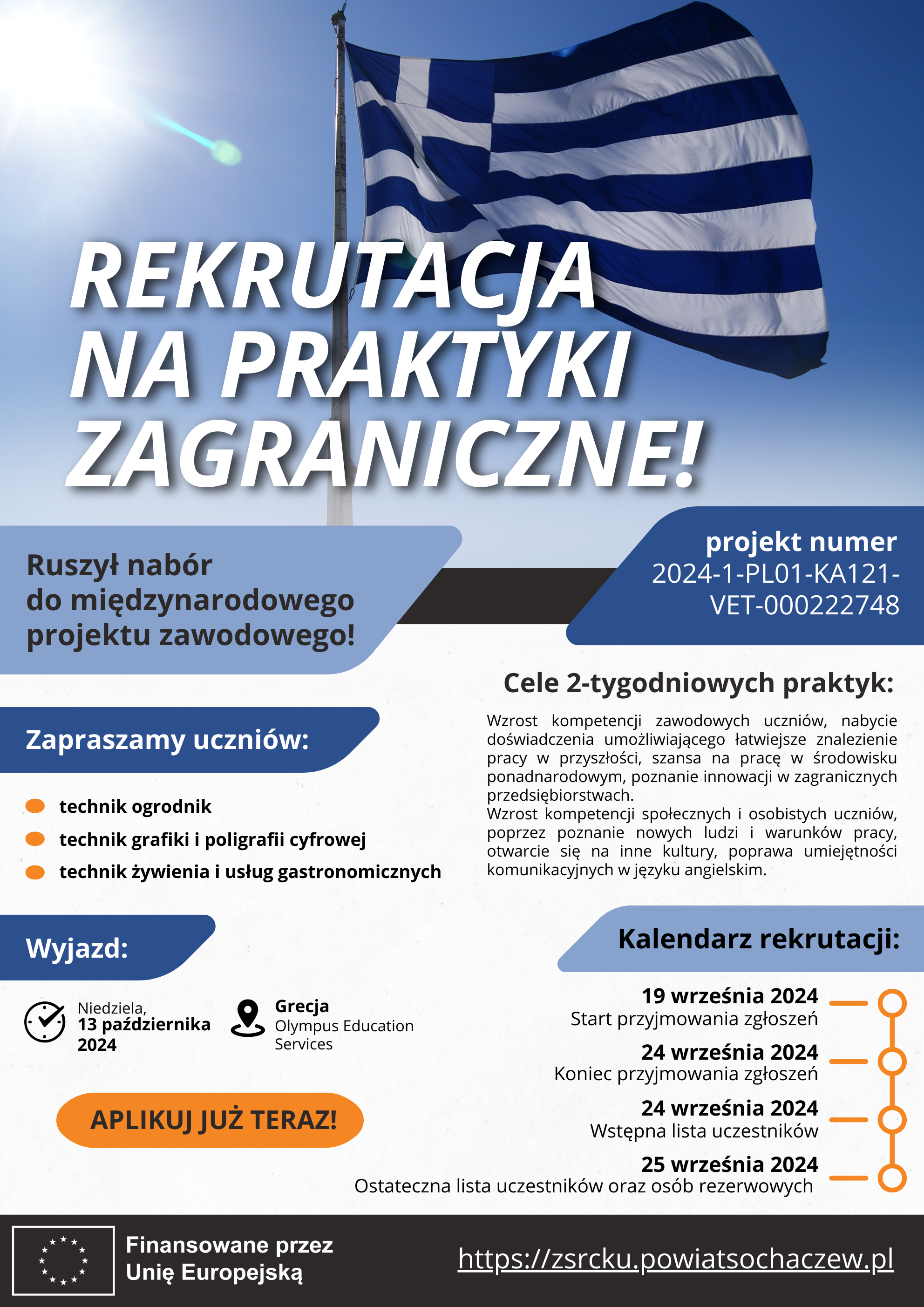 REKRUTACJA NA PRAKTYKI ZAGRANICZNE!

Ruszył nabór do międzynarodowego projektu zawodowego!

projekt numer 2024-1-PL01-KA121-VET-000222748

Cele 2-tygodniowych praktyk:

Wzrost kompetencji zawodowych uczniów, nabycie doświadczenia umożliwiającego łatwiejsze znalezienie pracy w przyszłości, szansa na pracę w środowisku ponadnarodowym, poznanie innowacji w zagranicznych przedsiębiorstwach.
Wzrost kompetencji społecznych i osobistych uczniów, poprzez poznanie nowych ludzi i warunków pracy, otwarcie się na inne kultury, poprawa umiejętności komunikacyjnych w języku angielskim.

Zapraszamy uczniów:

technik ogrodnik
technik grafiki i poligrafii cyfrowej
technik żywienia i usług gastronomicznych

Wyjazd:

Niedziela, 13 października 2024

Grecja
Olympus Education Services

APLIKUJ JUŻ TERAZ!

Kalendarz rekrutacji:

19 września 2024
Start przyjmowania zgłoszeń

24 września 2024
Koniec przyjmowania zgłoszeń

24 września 2024
Wstępna lista uczestników

25 września 2024
Ostateczna lista uczestników oraz osób rezerwowych

Finansowane przez Unię Europejską

https://zsrcku.powiatsochaczew.pl